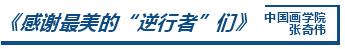 《感谢最美的“逆行者”们》

中国画学院
张奇伟